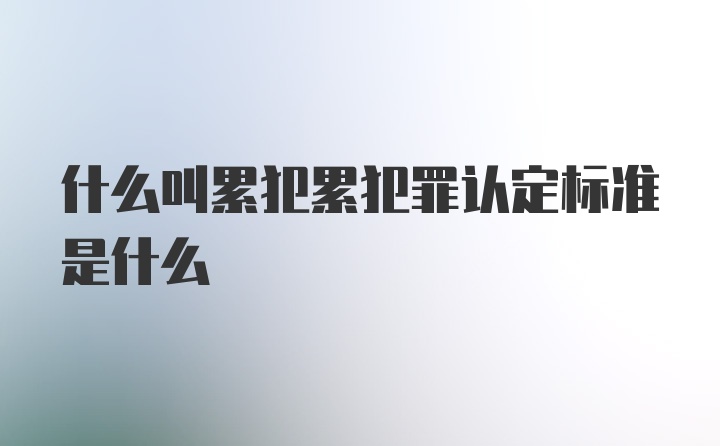 什么叫累犯累犯罪认定标准是什么